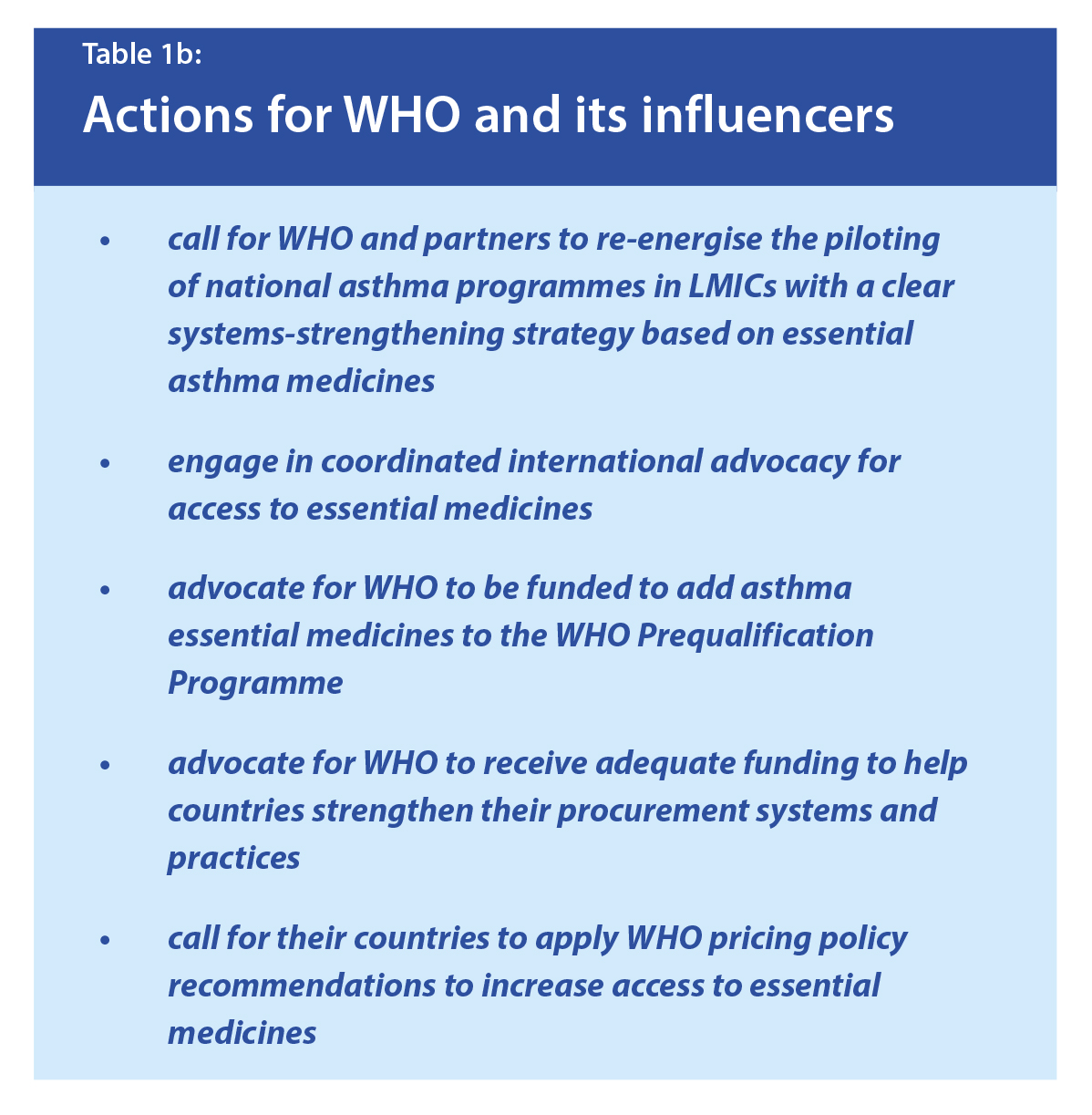 Table 1b:

Actions for WHO and its influencers

• call for WHO and partners to re-energise the piloting of national asthma programmes in LMICs with a clear systems-strengthening strategy based on essential asthma medicines

• engage in coordinated international advocacy for access to essential medicines

• advocate for WHO to be funded to add asthma essential medicines to the WHO Prequalification Programme

• advocate for WHO to receive adequate funding to help countries strengthen their procurement systems and practices

• call for their countries to apply WHO pricing policy recommendations to increase access to essential medicines